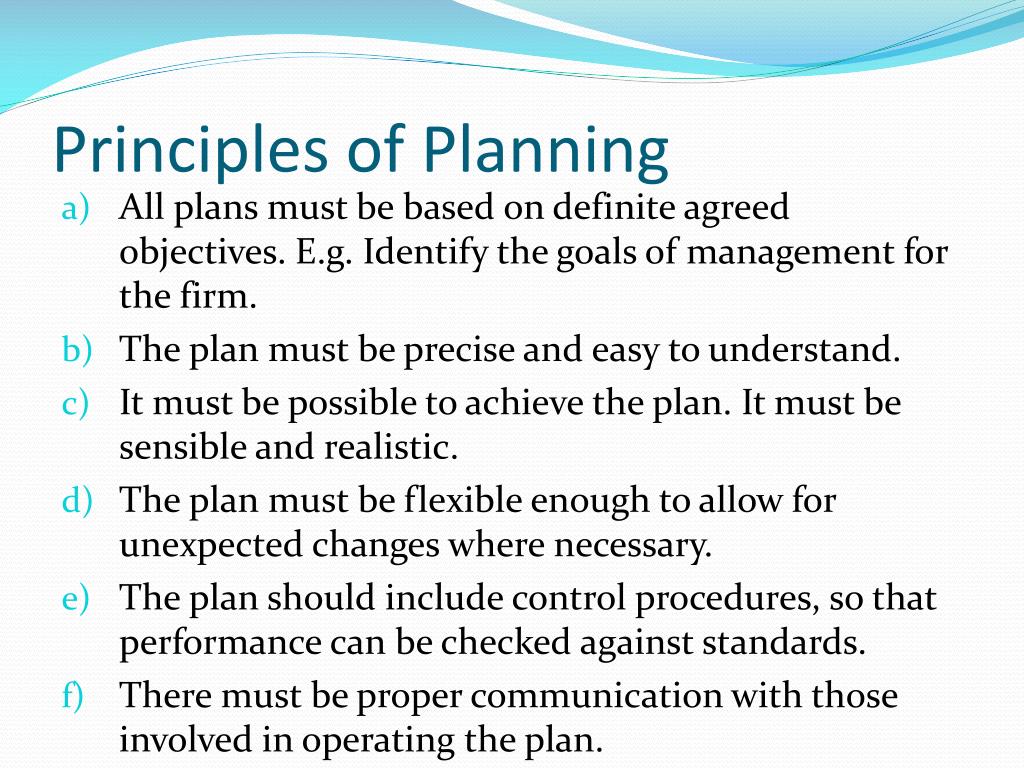 Principles of Planning

a) All plans must be based on definite agreed objectives. E.g. Identify the goals of management for the firm.

b) The plan must be precise and easy to understand.

c) It must be possible to achieve the plan. It must be sensible and realistic.

d) The plan must be flexible enough to allow for unexpected changes where necessary.

e) The plan should include control procedures, so that performance can be checked against standards.

f) There must be proper communication with those involved in operating the plan.